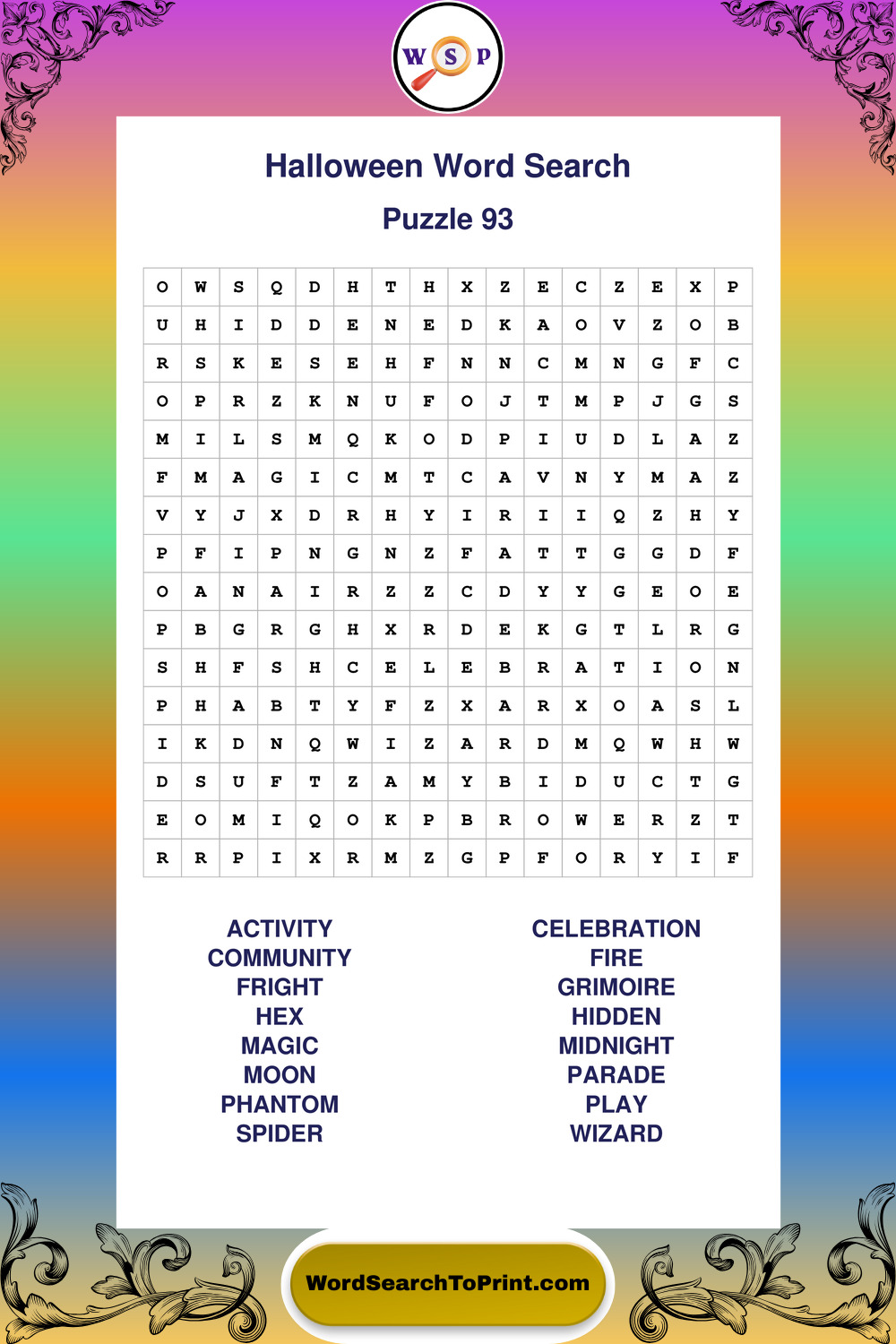 W S P

Halloween Word Search

Puzzle 93

| O | W | S | Q | D | H | T | H | X | Z | E | C | Z | E | X | P |
|---|---|---|---|---|---|---|---|---|---|---|---|---|---|---|---|
| U | H | I | D | D | E | N | E | D | K | A | O | V | Z | O | B |
| R | S | K | E | S | E | H | F | N | N | C | M | N | G | F | C |
| O | P | R | Z | K | N | U | F | O | J | T | M | P | J | G | S |
| M | I | L | S | M | Q | K | O | D | P | I | U | D | L | A | Z |
| F | M | A | G | I | C | M | T | C | A | V | N | Y | M | A | Z |
| V | Y | J | X | D | R | H | Y | I | R | I | I | Q | Z | H | Y |
| P | F | I | P | N | G | N | Z | F | A | T | T | G | G | D | F |
| O | A | N | A | I | R | Z | Z | C | D | Y | Y | G | E | O | E |
| P | B | G | R | G | H | X | R | D | E | K | G | T | L | R | G |
| S | H | F | S | H | C | E | L | E | B | R | A | T | I | O | N |
| P | H | A | B | T | Y | F | Z | X | A | R | X | O | A | S | L |
| I | K | D | N | Q | W | I | Z | A | R | D | M | Q | W | H | W |
| D | S | U | F | T | Z | A | M | Y | B | I | D | U | C | T | G |
| E | O | M | I | Q | O | K | P | B | R | O | W | E | R | Z | T |
| R | R | P | I | X | R | M | Z | G | P | F | O | R | Y | I | F |

ACTIVITY
COMMUNITY
FRIGHT
HEX
MAGIC
MOON
PHANTOM
SPIDER

CELEBRATION
FIRE
GRIMOIRE
HIDDEN
MIDNIGHT
PARADE
PLAY
WIZARD

WordSearchToPrint.com